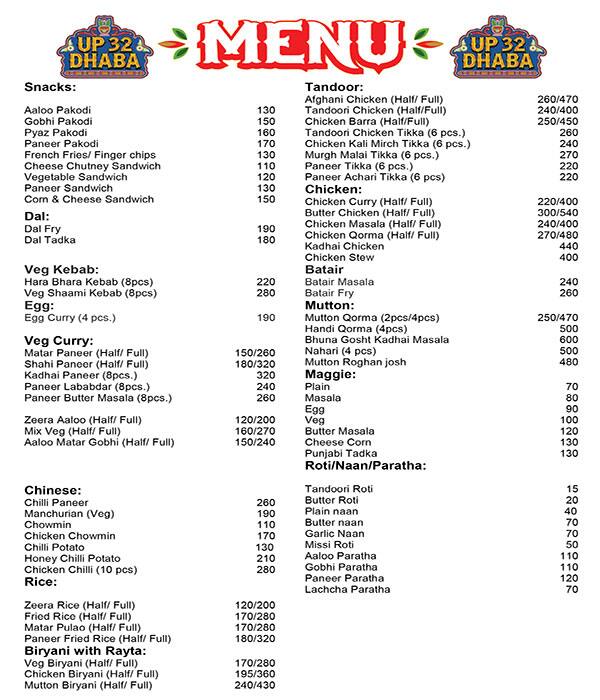 UP 32 DHABA

MENU

UP 32 DHABA

Snacks:

Aaloo Pakodi 130
Gobhi Pakodi 150
Pyaz Pakodi 160
Paneer Pakodi 170
French Fries/ Finger chips 130
Cheese Chutney Sandwich 110
Vegetable Sandwich 120
Paneer Sandwich 130
Corn & Cheese Sandwich 150

Dal:
Dal Fry 190
Dal Tadka 180

Veg Kebab:
Hara Bhara Kebab (8pcs) 220
Veg Shaami Kebab (8pcs) 280

Egg:
Egg Curry (4 pcs.) 190

Veg Curry:
Matar Paneer (Half/ Full) 150/260
Shahi Paneer (Half/ Full) 180/320
Kadhai Paneer (8pcs.) 320
Paneer Lababdar (8pcs.) 240
Paneer Butter Masala (8pcs.) 260

Zeera Aaloo (Half/ Full) 120/200
Mix Veg (Half/ Full) 160/270
Aaloo Matar Gobhi (Half/ Full) 150/240

Chinese:
Chilli Paneer 260
Manchurian (Veg) 190
Chowmin 110
Chicken Chowmin 170
Chilli Potato 130
Honey Chilli Potato 210
Chicken Chilli (10 pcs) 280

Rice:

Zeera Rice (Half/ Full) 120/200
Fried Rice (Half/ Full) 170/280
Matar Pulao (Half/ Full) 170/280
Paneer Fried Rice (Half/ Full) 180/320

Biryani with Rayta:
Veg Biryani (Half/ Full) 170/280
Chicken Biryani (Half/ Full) 195/360
Mutton Biryani (Half/ Full) 240/430

Tandoor:
Afghani Chicken (Half/ Full) 260/470
Tandoori Chicken (Half/Full) 240/400
Chicken Barra (Half/Full) 250/450
Tandoori Chicken Tikka (6 pcs.) 260
Chicken Kali Mirch Tikka (6 pcs.) 240
Murgh Malai Tikka (6 pcs.) 270
Paneer Tikka (6 pcs.) 220
Paneer Achari Tikka (6 pcs) 220

Chicken:
Chicken Curry (Half/ Full) 220/400
Butter Chicken (Half/ Full) 300/540
Chicken Masala (Half/ Full) 240/400
Chicken Qorma (Half/ Full) 270/480
Kadhai Chicken 440
Chicken Stew 400

Batair
Batair Masala 240
Batair Fry 260

Mutton:
Mutton Qorma (2pcs/4pcs) 250/470
Handi Qorma (4pcs) 500
Bhuna Gosht Kadhai Masala 600
Nahari (4 pcs) 500
Mutton Roghan josh 480

Maggie:
Plain 70
Masala 80
Egg 90
Veg 100
Butter Masala 120
Cheese Corn 130
Punjabi Tadka 130

Roti/Naan/Paratha:

Tandoori Roti 15
Butter Roti 20
Plain naan 40
Butter naan 70
Garlic Naan 70
Missi Roti 50
Aaloo Paratha 110
Gobhi Paratha 110
Paneer Paratha 120
Lachcha Paratha 70